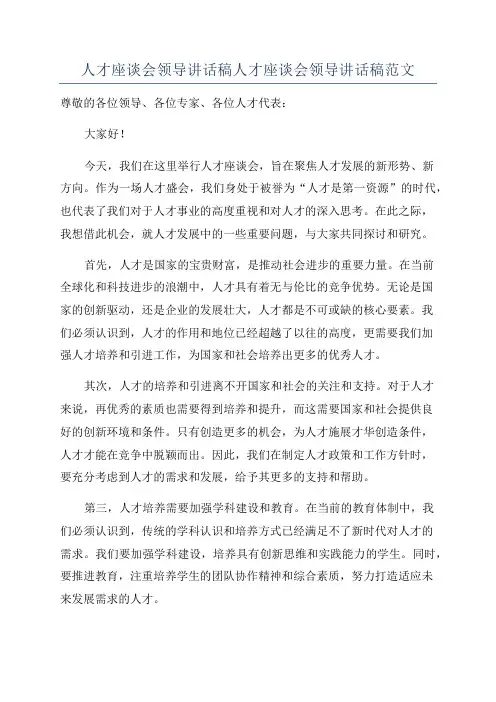 人才座谈会领导讲话稿人才座谈会领导讲话稿范文

尊敬的各位领导、各位专家、各位人才代表：

大家好！

今天，我们在这里举行人才座谈会，旨在聚焦人才发展的新形势、新方向。作为一场人才盛会，我们身处于被誉为“人才是第一资源”的时代，也代表了我们对于人才事业的高度重视和对人才的深入思考。在此之际，我想借此机会，就人才发展中的一些重要问题，与大家共同探讨和研究。

首先，人才是国家的宝贵财富，是推动社会进步的重要力量。在当前全球化和科技进步的浪潮中，人才具有着无与伦比的竞争优势。无论是国家的创新驱动，还是企业的发展壮大，人才都是不可或缺的核心要素。我们必须认识到，人才的作用和地位已经超越了以往的高度，更需要我们加强人才培养和引进工作，为国家和社会培养出更多的优秀人才。

其次，人才的培养和引进离不开国家和社会的关注和支持。对于人才来说，再优秀的素质也需要得到培养和提升，而这需要国家和社会提供良好的创新环境和条件。只有创造更多的机会，为人才施展才华创造条件，人才才能在竞争中脱颖而出。因此，我们在制定人才政策和工作方针时，要充分考虑到人才的需求和发展，给予其更多的支持和帮助。

第三，人才培养需要加强学科建设和教育。在当前的教育体制中，我们必须认识到，传统的学科认识和培养方式已经满足不了新时代对人才的需求。我们要加强学科建设，培养具有创新思维和实践能力的学生。同时，要推进教育，注重培养学生的团队协作精神和综合素质，努力打造适应未来发展需求的人才。